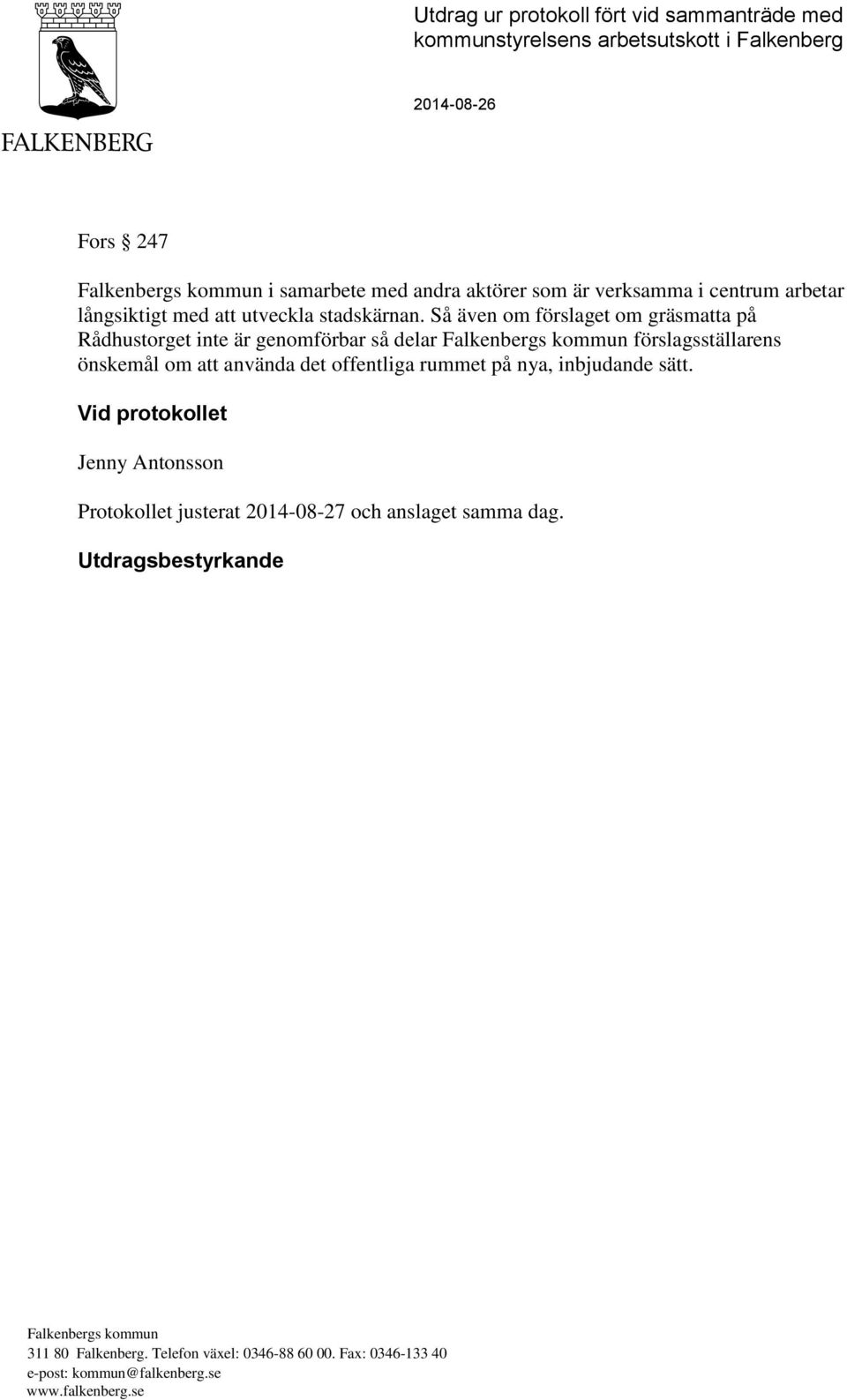 FALKENBERG

Utdrag ur protokoll fört vid sammanträde med kommunstyrelsens arbetsutskott i Falkenberg

2014-08-26

Fors § 247

Falkenbergs kommun i samarbete med andra aktörer som är verksamma i centrum arbetar långsiktigt med att utveckla stadskärnan. Så även om förslaget om gräsmatta på Rådhustorget inte är genomförbar så delar Falkenbergs kommun förslagsställarens önskemål om att använda det offentliga rummet på nya, inbjudande sätt.

Vid protokollet

Jenny Antonsson

Protokollet justerat 2014-08-27 och anslaget samma dag.

Utdragsbestyrkande

Falkenbergs kommun
311 80 Falkenberg. Telefon växel: 0346-88 60 00. Fax: 0346-133 40
e-post: kommun@falkenberg.se
www.falkenberg.se